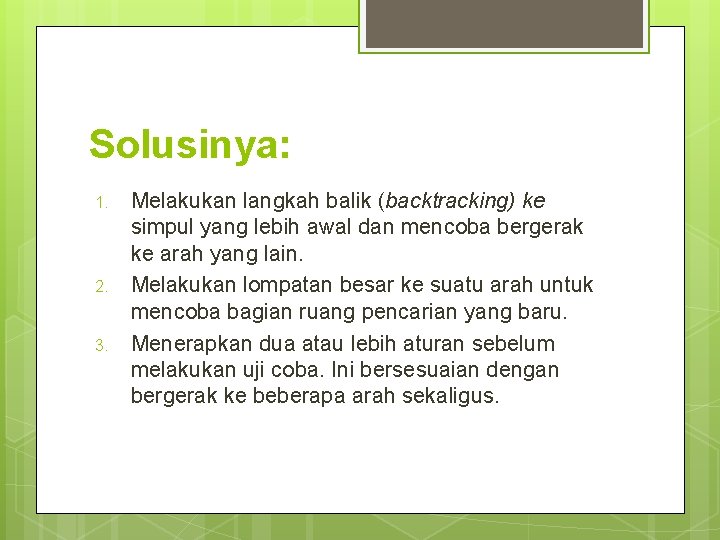 Solusinya:

1. Melakukan langkah balik (backtracking) ke simpul yang lebih awal dan mencoba bergerak ke arah yang lain.
2. Melakukan lompatan besar ke suatu arah untuk mencoba bagian ruang pencarian yang baru.
3. Menerapkan dua atau lebih aturan sebelum melakukan uji coba. Ini bersesuaian dengan bergerak ke beberapa arah sekaligus.